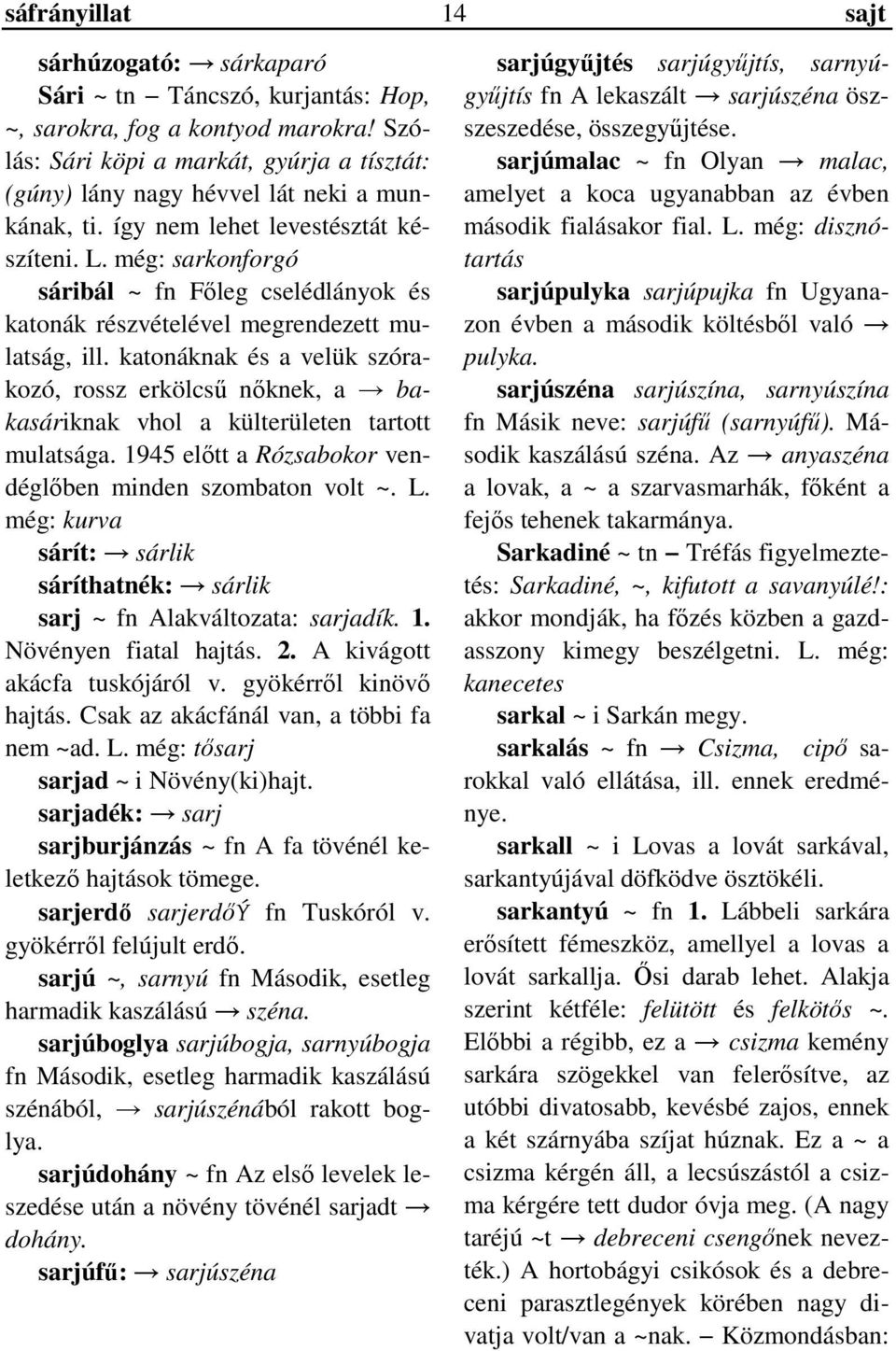 sáfrányillat 14 sajt

sárhúzogató: → sárkaparó

Sári ~ tn – Táncszó, kurjantás: Hop, ~, sarokra, fog a kontyod marokra! Szólás: Sári köpi a markát, gyúrja a tísztát: (gúny) lány nagy hévvel lát neki a munkának, ti. így nem lehet levestésztát készíteni. L. még: sarkonforgó

sáribál ~ fn Főleg cselédlányok és katonák részvételével megrendezett mulatság, ill. katonáknak és a velük szórakozó, rossz erkölcsű nőknek, a → bakasáriknak vhol a külterületen tartott mulatsága. 1945 előtt a Rózsabokor vendéglőben minden szombaton volt ~. L. még: kurva

sárít: → sárlik

sáríthatnék: → sárlik

sarj ~ fn Alakváltozata: sarjadík. 1. Növényen fiatal hajtás. 2. A kivágott akácfa tuskójáról v. gyökérről kinövő hajtás. Csak az akácfánál van, a többi fa nem ~ad. L. még: tősarj

sarjad ~ i Növény(ki)hajt.

sarjadék: → sarj

sarjburjánzás ~ fn A fa tövénél keletkező hajtások tömege.

sarjerdő sarjerdőÝ fn Tuskóról v. gyökérről felújult erdő.

sarjú ~, sarnyú fn Második, esetleg harmadik kaszálású → széna.

sarjúboglya sarjúbogja, sarnyúbogja fn Második, esetleg harmadik kaszálású szénából, → sarjúszénából rakott boglya.

sarjúdohány ~ fn Az első levelek leszedése után a növény tövénél sarjadt → dohány.

sarjúfű: → sarjúszéna

sarjúgyűjtés sarjúgyűjtís, sarnyúgyűjtís fn A lekaszált → sarjúszéna összeszedése, összegyűjtése.

sarjúmalac ~ fn Olyan → malac, amelyet a koca ugyanabban az évben második fialásakor fial. L. még: disznótartás

sarjúpulyka sarjúpujka fn Ugyanazon évben a második költésből való → pulyka.

sarjúszéna sarjúszína, sarnyúszína fn Másik neve: sarjúfű (sarnyúfű). Második kaszálású széna. Az → anyaszéna a lovak, a ~ a szarvasmarhák, főként a fejős tehenek takarmánya.

Sarkadiné ~ tn – Tréfás figyelmeztetés: Sarkadiné, ~, kifutott a savanyúlé!: akkor mondják, ha főzés közben a gazdasszony kimegy beszélgetni. L. még: kanecetes

sarkal ~ i Sarkán megy.

sarkalás ~ fn → Csizma, cipő sarokkal való ellátása, ill. ennek eredménye.

sarkall ~ i Lovas a lovát sarkával, sarkantyújával döfködve ösztökéli.

sarkantyú ~ fn 1. Lábbeli sarkára erősített fémeszköz, amellyel a lovas a lovát sarkallja. Ősi darab lehet. Alakja szerint kétféle: felütött és felkötős ~. Előbbi a régibb, ez a → csizma kemény sarkára szögekkel van felerősítve, az utóbbi divatosabb, kevésbé zajos, ennek a két szárnyába szíjat húznak. Ez a ~ a csizma kérgén áll, a lecsúszástól a csizma kérgére tett dudor óvja meg. (A nagy taréjú ~t → debreceni csengőnek nevezték.) A hortobágyi csikósok és a debreceni parasztlegények körében nagy divatja volt/van a ~nak. – Közmondásban: